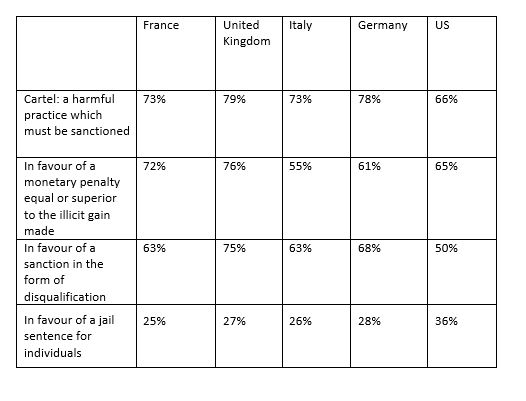 | | France | United Kingdom | Italy | Germany | US |
|---|---|---|---|---|---|
| Cartel: a harmful practice which must be sanctioned | 73% | 79% | 73% | 78% | 66% |
| In favour of a monetary penalty equal or superior to the illicit gain made | 72% | 76% | 55% | 61% | 65% |
| In favour of a sanction in the form of disqualification | 63% | 75% | 63% | 68% | 50% |
| In favour of a jail sentence for individuals | 25% | 27% | 26% | 28% | 36% |